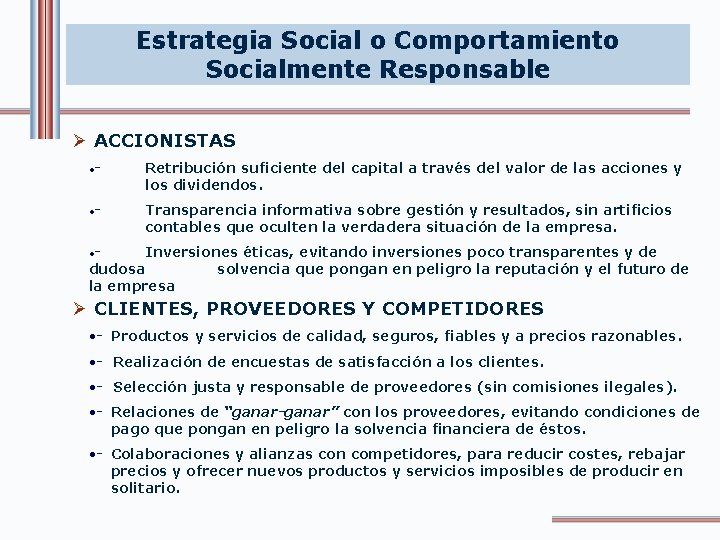 Estrategia Social o Comportamiento Socialmente Responsable

➢ ACCIONISTAS

•- Retribución suficiente del capital a través del valor de las acciones y los dividendos.

•- Transparencia informativa sobre gestión y resultados, sin artificios contables que oculten la verdadera situación de la empresa.

•- Inversiones éticas, evitando inversiones poco transparentes y de dudosa solvencia que pongan en peligro la reputación y el futuro de la empresa

➢ CLIENTES, PROVEEDORES Y COMPETIDORES

•- Productos y servicios de calidad, seguros, fiables y a precios razonables.

•- Realización de encuestas de satisfacción a los clientes.

•- Selección justa y responsable de proveedores (sin comisiones ilegales).

•- Relaciones de "ganar-ganar" con los proveedores, evitando condiciones de pago que pongan en peligro la solvencia financiera de éstos.

•- Colaboraciones y alianzas con competidores, para reducir costes, rebajar precios y ofrecer nuevos productos y servicios imposibles de producir en solitario.